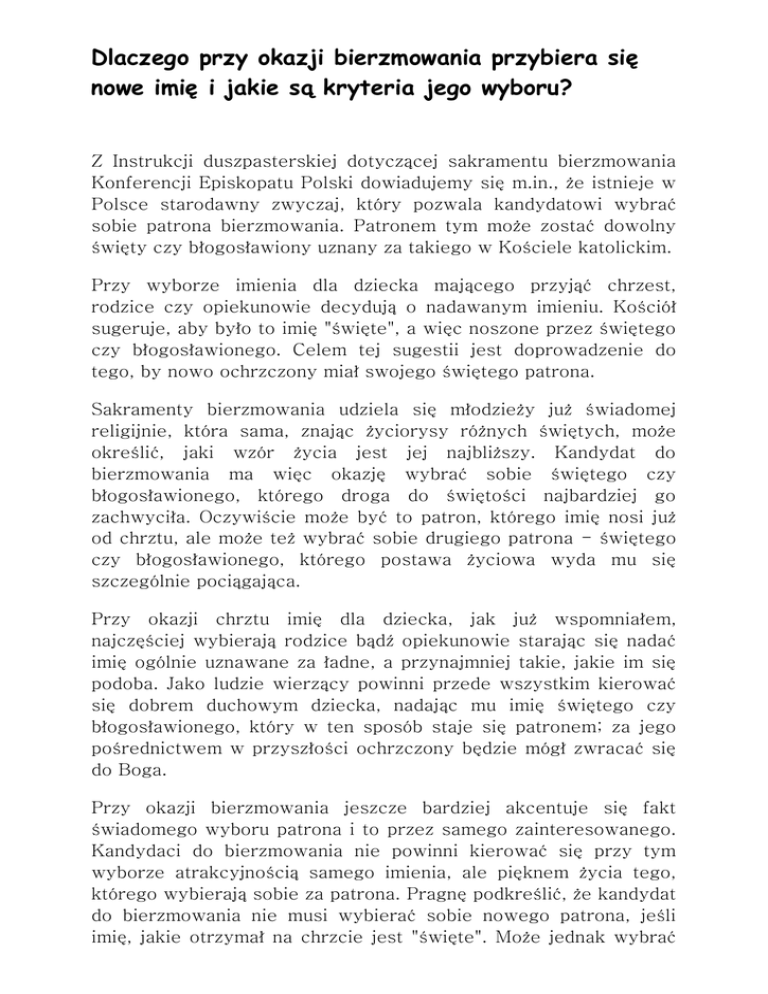 Dlaczego przy okazji bierzmowania przybiera się nowe imię i jakie są kryteria jego wyboru?

Z Instrukcji duszpasterskiej dotyczącej sakramentu bierzmowania Konferencji Episkopatu Polski dowiadujemy się m.in., że istnieje w Polsce starodawny zwyczaj, który pozwala kandydatowi wybrać sobie patrona bierzmowania. Patronem tym może zostać dowolny święty czy błogosławiony uznany za takiego w Kościele katolickim.

Przy wyborze imienia dla dziecka mającego przyjąć chrzest, rodzice czy opiekunowie decydują o nadawanym imieniu. Kościół sugeruje, aby było to imię "święte", a więc noszone przez świętego czy błogosławionego. Celem tej sugestii jest doprowadzenie do tego, by nowo ochrzczony miał swojego świętego patrona.

Sakramenty bierzmowania udziela się młodzieży już świadomej religijnie, która sama, znając życiorysy różnych świętych, może określić, jaki wzór życia jest jej najbliższy. Kandydat do bierzmowania ma więc okazję wybrać sobie świętego czy błogosławionego, którego droga do świętości najbardziej go zachwyciła. Oczywiście może być to patron, którego imię nosi już od chrztu, ale może też wybrać sobie drugiego patrona - świętego czy błogosławionego, którego postawa życiowa wyda mu się szczególnie pociągająca.

Przy okazji chrztu imię dla dziecka, jak już wspomniałem, najczęściej wybierają rodzice bądź opiekunowie starając się nadać imię ogólnie uznawane za ładne, a przynajmniej takie, jakie im się podoba. Jako ludzie wierzący powinni przede wszystkim kierować się dobrem duchowym dziecka, nadając mu imię świętego czy błogosławionego, który w ten sposób staje się patronem; za jego pośrednictwem w przyszłości ochrzczony będzie mógł zwracać się do Boga.

Przy okazji bierzmowania jeszcze bardziej akcentuje się fakt świadomego wyboru patrona i to przez samego zainteresowanego. Kandydaci do bierzmowania nie powinni kierować się przy tym wyborze atrakcyjnością samego imienia, ale pięknem życia tego, którego wybierają sobie za patrona. Pragnę podkreślić, że kandydat do bierzmowania nie musi wybierać sobie nowego patrona, jeśli imię, jakie otrzymał na chrzcie jest "święte". Może jednak wybrać